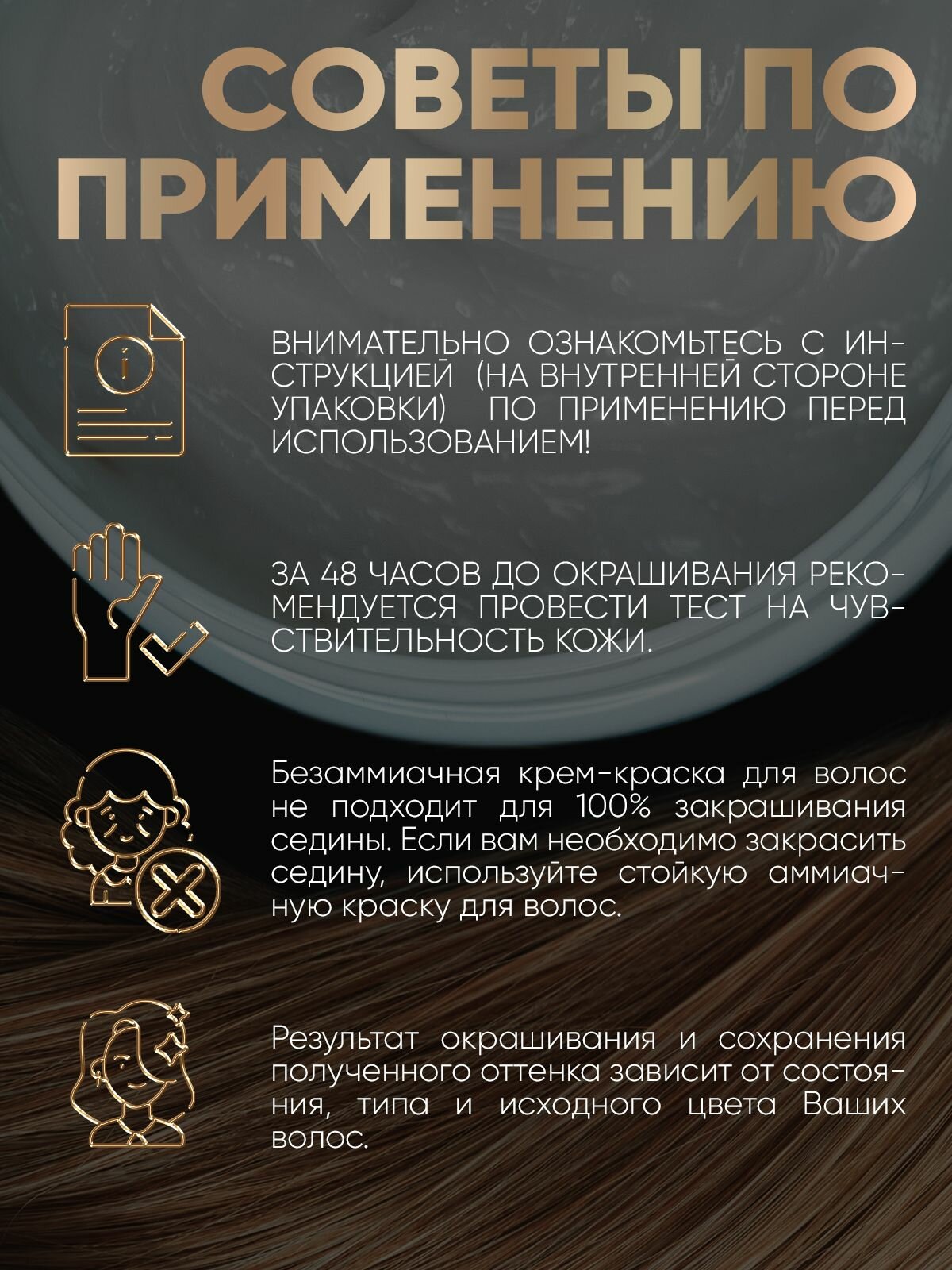 СОВЕТЫ ПО ПРИМЕНЕНИЮ

ВНИМАТЕЛЬНО ОЗНАКОМЬТЕСЬ С ИНСТРУКЦИЕЙ (НА ВНУТРЕННЕЙ СТОРОНЕ УПАКОВКИ) ПО ПРИМЕНЕНИЮ ПЕРЕД ИСПОЛЬЗОВАНИЕМ!

ЗА 48 ЧАСОВ ДО ОКРАШИВАНИЯ РЕКОМЕНДУЕТСЯ ПРОВЕСТИ ТЕСТ НА ЧУВСТВИТЕЛЬНОСТЬ КОЖИ.

Безаммиачная крем-краска для волос не подходит для 100% закрашивания седины. Если вам необходимо закрасить седину, используйте стойкую аммиачную краску для волос.

Результат окрашивания и сохранения полученного оттенка зависит от состояния, типа и исходного цвета Ваших волос.